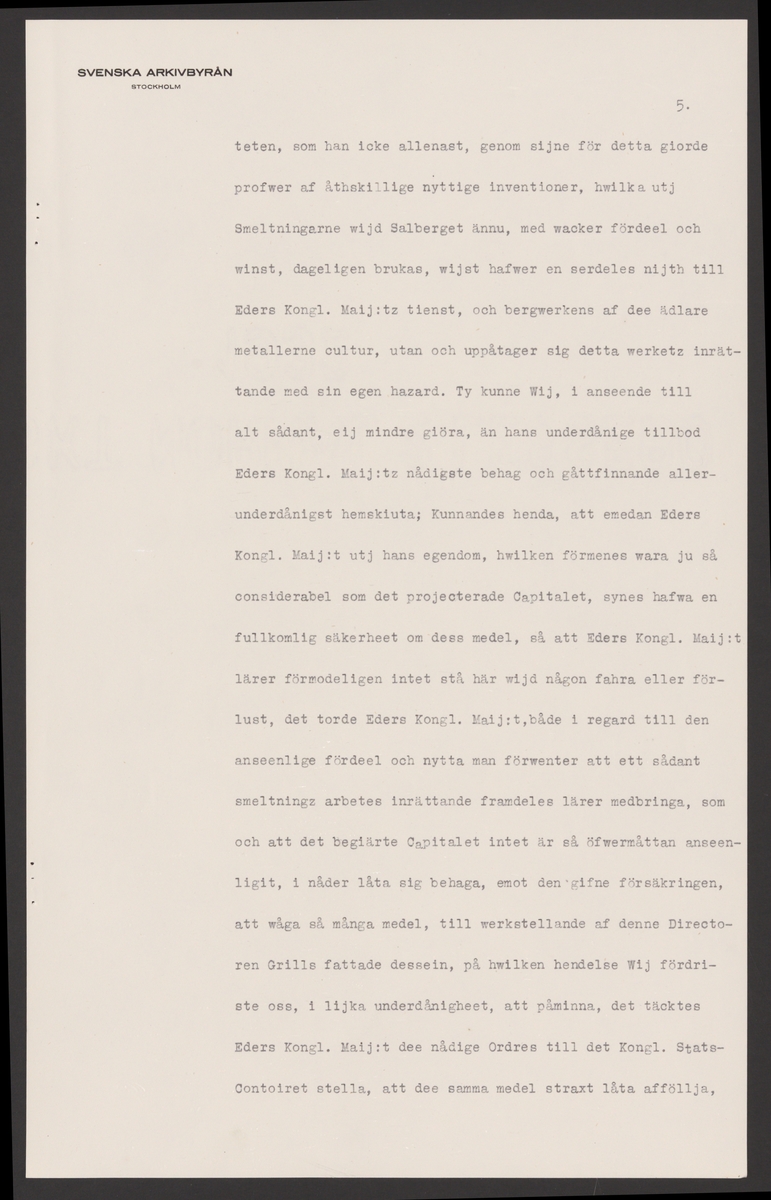 SVENSKA ARKIVBYRÅN
STOCKHOLM

5.

teten, som han icke allenast, genom sijne för detta giorde profwer af åthskillige nyttige inventioner, hwilka utj Smeltningarne wijd Salberget ännu, med wacker fördeel och winst, dageligen brukas, wijst hafwer en serdeles nijth till Eders Kongl. Maij:tz tienst, och bergwerkens af dee ädlare metallerne cultur, utan och uppåtager sig detta werketz inrättande med sin egen hazard. Ty kunne Wij, i anseende till alt sådant, eij mindre giöra, än hans underdånige tillbod Eders Kongl. Maij:tz nådigste behag och gåttfinnande allerunderdånigst hemskiuta; Kunnandes henda, att emedan Eders Kongl. Maij:t utj hans egendom, hwilken förmenes wara ju så considerabel som det projecterade Capitalet, synes hafwa en fullkomlig säkerheet om dess medel, så att Eders Kongl. Maij:t lärer förmodeligen intet stå här wijd någon fahra eller förlust, det torde Eders Kongl. Maij:t,både i regard till den anseenlige fördeel och nytta man förwenter att ett sådant smeltningz arbetes inrättande framdeles lärer medbringa, som och att det begiärte Capitalet intet är så öfwermåttan anseenligit, i nåder låta sig behaga, emot den gifne försäkringen, att wåga så många medel, till werkstellande af denne Directoren Grills fattade dessein, på hwilken hendelse Wij fördriste oss, i lijka underdånigheet, att påminna, det täcktes Eders Kongl. Maij:t dee nådige Ordres till det Kongl. Stats-Contoiret stella, att dee samma medel straxt låta afföllja,